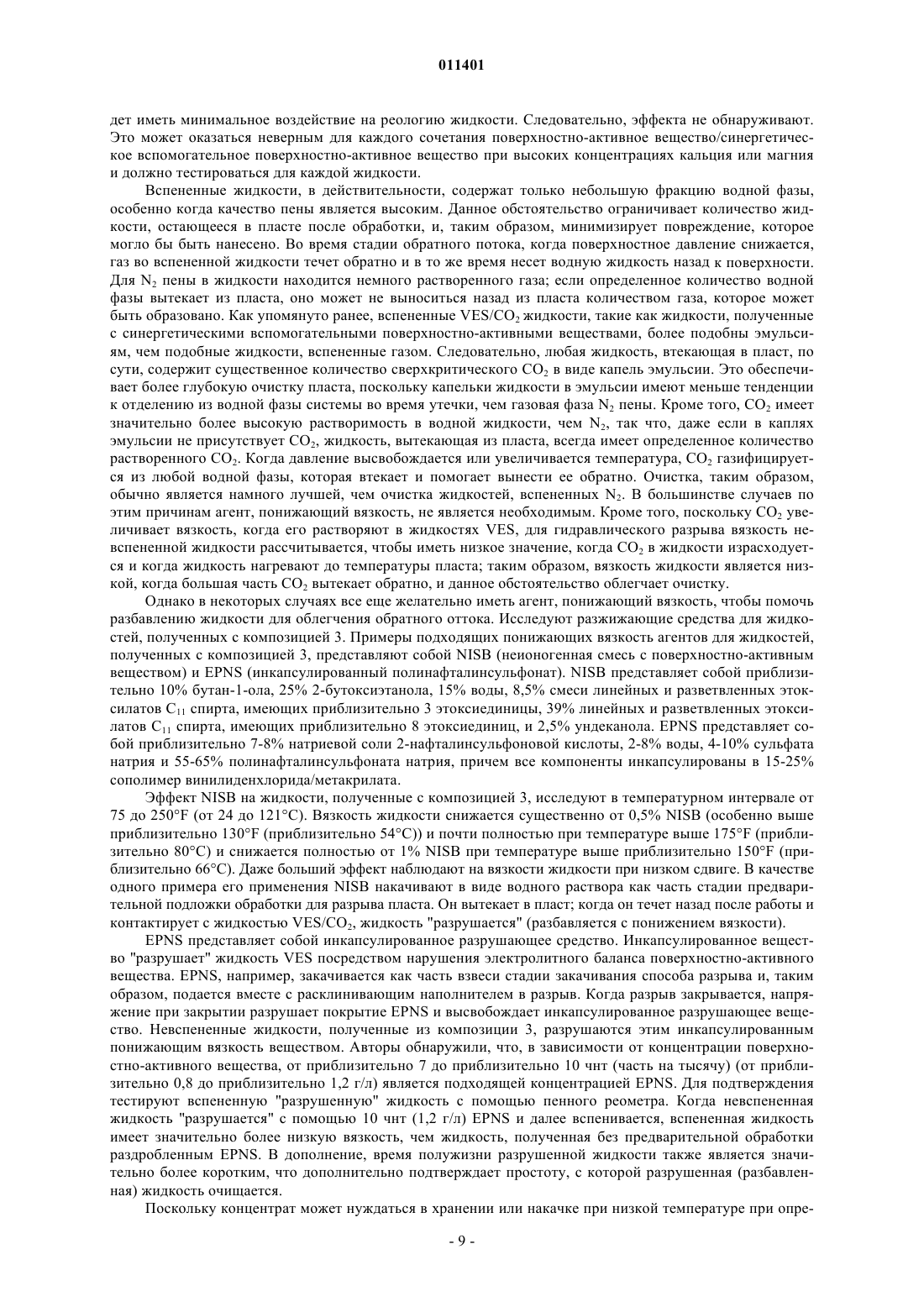 011401

дет иметь минимальное воздействие на реологию жидкости. Следовательно, эффекта не обнаруживают. Это может оказаться неверным для каждого сочетания поверхностно-активное вещество/синергетическое вспомогательное поверхностно-активное вещество при высоких концентрациях кальция или магния и должно тестироваться для каждой жидкости.

Вспененные жидкости, в действительности, содержат только небольшую фракцию водной фазы, особенно когда качество пены является высоким. Данное обстоятельство ограничивает количество жидкости, остающееся в пласте после обработки, и, таким образом, минимизирует повреждение, которое могло бы быть нанесено. Во время стадии обратного потока, когда поверхностное давление снижается, газ во вспененной жидкости течет обратно и в то же время несет водную жидкость назад к поверхности. Для $N_2$ пены в жидкости находится немного растворенного газа; если определенное количество водной фазы вытекает из пласта, оно может не выноситься назад из пласта количеством газа, которое может быть образовано. Как упомянуто ранее, вспененные VES/$CO_2$ жидкости, такие как жидкости, полученные с синергетическими вспомогательными поверхностно-активными веществами, более подобны эмульсиям, чем подобные жидкости, вспененные газом. Следовательно, любая жидкость, втекающая в пласт, по сути, содержит существенное количество сверхкритического $CO_2$ в виде капель эмульсии. Это обеспечивает более глубокую очистку пласта, поскольку капельки жидкости в эмульсии имеют меньше тенденции к отделению из водной фазы системы во время утечки, чем газовая фаза $N_2$ пены. Кроме того, $CO_2$ имеет значительно более высокую растворимость в водной жидкости, чем $N_2$, так что, даже если в каплях эмульсии не присутствует $CO_2$, жидкость, вытекающая из пласта, всегда имеет определенное количество растворенного $CO_2$. Когда давление высвобождается или увеличивается температура, $CO_2$ газифицируется из любой водной фазы, которая втекает и помогает вынести ее обратно. Очистка, таким образом, обычно является намного лучшей, чем очистка жидкостей, вспененных $N_2$. В большинстве случаев по этим причинам агент, понижающий вязкость, не является необходимым. Кроме того, поскольку $CO_2$ увеличивает вязкость, когда его растворяют в жидкостях VES, для гидравлического разрыва вязкость невспененной жидкости рассчитывается, чтобы иметь низкое значение, когда $CO_2$ в жидкости израсходуется и когда жидкость нагревают до температуры пласта; таким образом, вязкость жидкости является низкой, когда большая часть $CO_2$ вытекает обратно, и данное обстоятельство облегчает очистку.

Однако в некоторых случаях все еще желательно иметь агент, понижающий вязкость, чтобы помочь разбавлению жидкости для облегчения обратного оттока. Исследуют разжижающие средства для жидкостей, полученных с композицией 3. Примеры подходящих понижающих вязкость агентов для жидкостей, полученных с композицией 3, представляют собой NISB (неионогенная смесь с поверхностно-активным веществом) и EPNS (инкапсулированный полинафталинсульфонат). NISB представляет собой приблизительно 10% бутан-1-ола, 25% 2-бутоксиэтанола, 15% воды, 8,5% смеси линейных и разветвленных этоксилатов $C_{11}$ спирта, имеющих приблизительно 3 этоксиединицы, 39% линейных и разветвленных этоксилатов $C_{11}$ спирта, имеющих приблизительно 8 этоксиединиц, и 2,5% ундеканола. EPNS представляет собой приблизительно 7-8% натриевой соли 2-нафталинсульфоновой кислоты, 2-8% воды, 4-10% сульфата натрия и 55-65% полинафталинсульфоната натрия, причем все компоненты инкапсулированы в 15-25% сополимер винилиденхлорида/метакрилата.

Эффект NISB на жидкости, полученные с композицией 3, исследуют в температурном интервале от 75 до 250°F (от 24 до 121°C). Вязкость жидкости снижается существенно от 0,5% NISB (особенно выше приблизительно 130°F (приблизительно 54°C)) и почти полностью при температуре выше 175°F (приблизительно 80°C) и снижается полностью от 1% NISB при температуре выше приблизительно 150°F (приблизительно 66°C). Даже больший эффект наблюдают на вязкости жидкости при низком сдвиге. В качестве одного примера его применения NISB накачивают в виде водного раствора как часть стадии предварительной подложки обработки для разрыва пласта. Он вытекает в пласт; когда он течет назад после работы и контактирует с жидкостью VES/$CO_2$, жидкость "разрушается" (разбавляется с понижением вязкости).

EPNS представляет собой инкапсулированное разрушающее средство. Инкапсулированное вещество "разрушает" жидкость VES посредством нарушения электролитного баланса поверхностно-активного вещества. EPNS, например, закачивается как часть взвеси стадии закачивания способа разрыва и, таким образом, подается вместе с расклинивающим наполнителем в разрыв. Когда разрыв закрывается, напряжение при закрытии разрушает покрытие EPNS и высвобождает инкапсулированное разрушающее вещество. Невспененные жидкости, полученные из композиции 3, разрушаются этим инкапсулированным понижающим вязкость веществом. Авторы обнаружили, что, в зависимости от концентрации поверхностно-активного вещества, от приблизительно 7 до приблизительно 10 чнт (часть на тысячу) (от приблизительно 0,8 до приблизительно 1,2 г/л) является подходящей концентрацией EPNS. Для подтверждения тестируют вспененную "разрушенную" жидкость с помощью пенного реометра. Когда невспененная жидкость "разрушается" с помощью 10 чнт (1,2 г/л) EPNS и далее вспенивается, вспененная жидкость имеет значительно более низкую вязкость, чем жидкость, полученная без предварительной обработки раздробленным EPNS. В дополнение, время полужизни разрушенной жидкости также является значительно более коротким, что дополнительно подтверждает простоту, с которой разрушенная (разбавленная) жидкость очищается.

Поскольку концентрат может нуждаться в хранении или накачке при низкой температуре при опре-

- 9 -